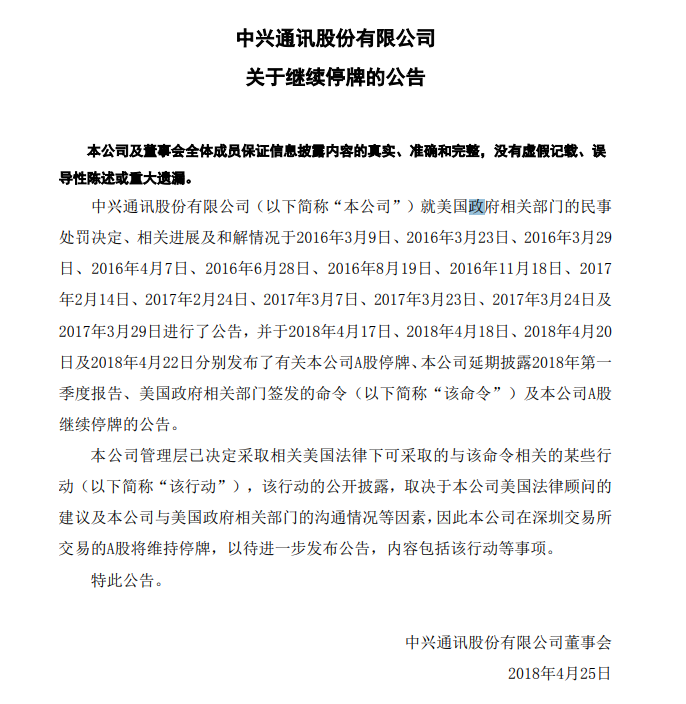 中兴通讯股份有限公司
关于继续停牌的公告

本公司及董事会全体成员保证信息披露内容的真实、准确和完整，没有虚假记载、误导性陈述或重大遗漏。

中兴通讯股份有限公司（以下简称“本公司”）就美国政府相关部门的民事处罚决定、相关进展及和解情况于2016年3月9日、2016年3月23日、2016年3月29日、2016年4月7日、2016年6月28日、2016年8月19日、2016年11月18日、2017年2月14日、2017年2月24日、2017年3月7日、2017年3月23日、2017年3月24日及2017年3月29日进行了公告，并于2018年4月17日、2018年4月18日、2018年4月20日及2018年4月22日分别发布了有关本公司A股停牌、本公司延期披露2018年第一季度报告、美国政府相关部门签发的命令（以下简称“该命令”）及本公司A股继续停牌的公告。

本公司管理层已决定采取相关美国法律下可采取的与该命令相关的某些行动（以下简称“该行动”），该行动的公开披露，取决于本公司美国法律顾问的建议及本公司与美国政府相关部门的沟通情况等因素，因此本公司在深圳交易所交易的A股将维持停牌，以待进一步发布公告，内容包括该行动等事项。

特此公告。

中兴通讯股份有限公司董事会
2018年4月25日